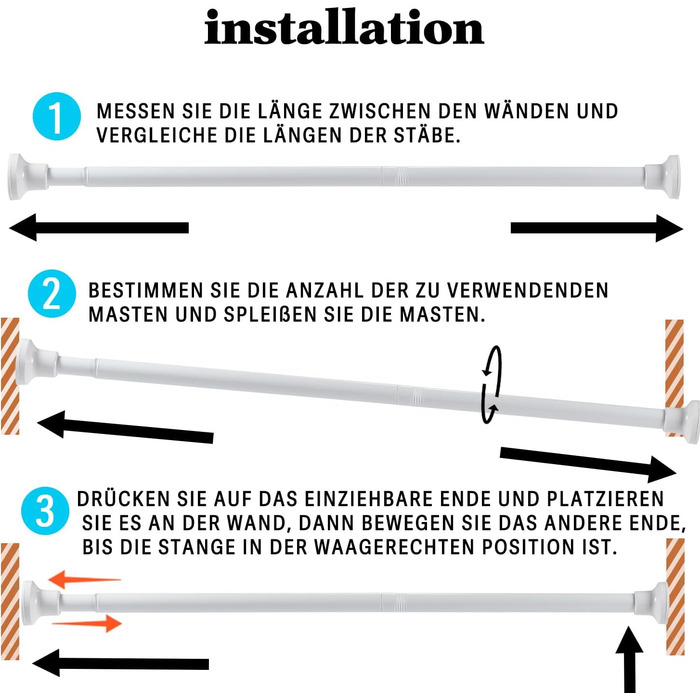 installation

1 MESSEN SIE DIE LÄNGE ZWISCHEN DEN WÄNDEN UND VERGLEICHE DIE LÄNGEN DER STÄBE.

2 BESTIMMEN SIE DIE ANZAHL DER ZU VERWENDENDEN MASTEN UND SPLEIßEN SIE DIE MASTEN.

3 DRÜCKEN SIE AUF DAS EINZIEHBARE ENDE UND PLATZIEREN SIE ES AN DER WAND, DANN BEWEGEN SIE DAS ANDERE ENDE, BIS DIE STANGE IN DER WAAGERECHTEN POSITION IST.